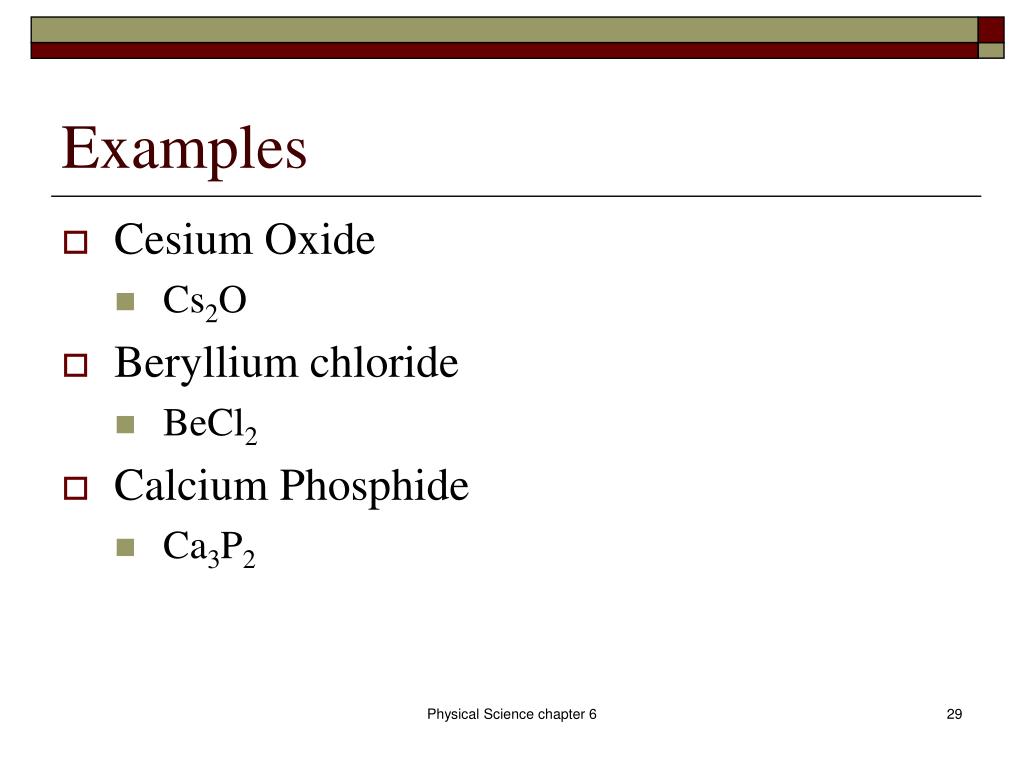 Examples

Cesium Oxide

$Cs_2O$

Beryllium chloride

$BeCl_2$

Calcium Phosphide

$Ca_3P_2$

Physical Science chapter 6

29